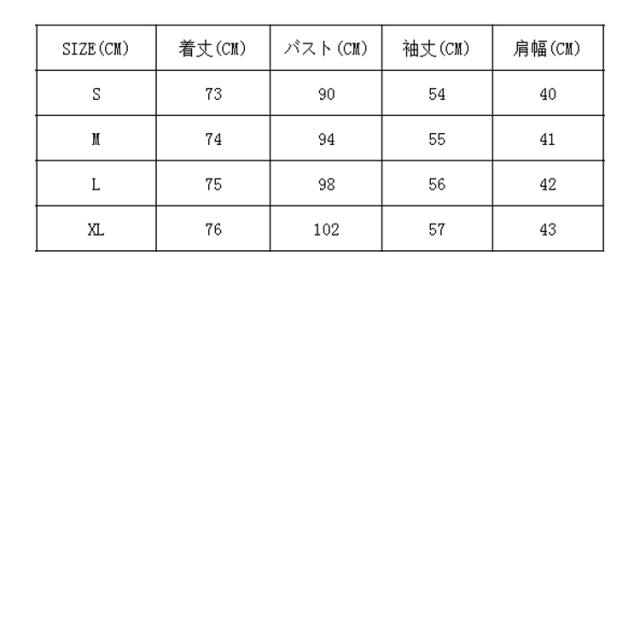 | SIZE(CM) | 着丈(CM) | バスト(CM) | 袖丈(CM) | 肩幅(CM) |
|---|---|---|---|---|
| S | 73 | 90 | 54 | 40 |
| M | 74 | 94 | 55 | 41 |
| L | 75 | 98 | 56 | 42 |
| XL | 76 | 102 | 57 | 43 |